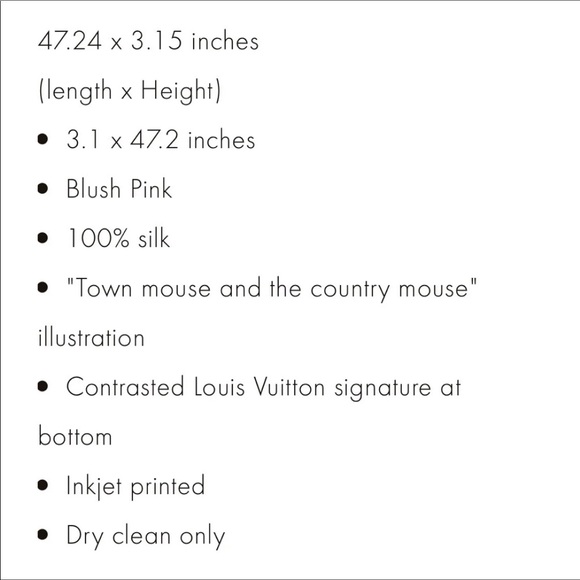 47.24 x 3.15 inches

(length x Height)

• 3.1 x 47.2 inches

• Blush Pink

• 100% silk

• "Town mouse and the country mouse" illustration

• Contrasted Louis Vuitton signature at bottom

• Inkjet printed

• Dry clean only